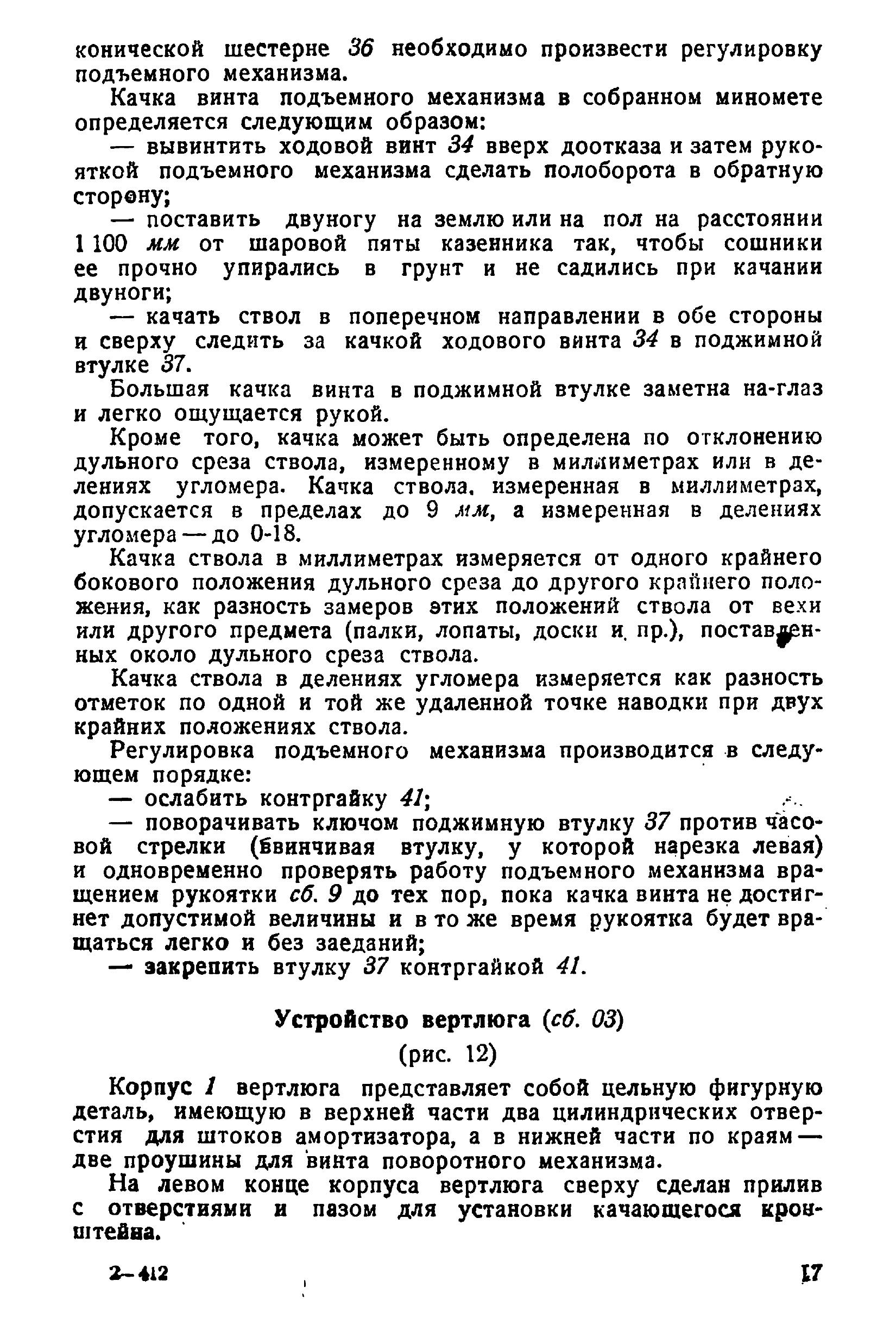 конической шестерне 36 необходимо произвести регулировку подъемного механизма.

Качка винта подъемного механизма в собранном миномете определяется следующим образом:

— вывинтить ходовой винт 34 вверх доотказа и затем рукояткой подъемного механизма сделать полоборота в обратную сторону;

— поставить двуногу на землю или на пол на расстоянии 1 100 мм от шаровой пяты казенника так, чтобы сошники ее прочно упирались в грунт и не садились при качании двуноги;

— качать ствол в поперечном направлении в обе стороны и сверху следить за качкой ходового винта 34 в поджимной втулке 37.

Большая качка винта в поджимной втулке заметна на-глаз и легко ощущается рукой.

Кроме того, качка может быть определена по отклонению дульного среза ствола, измеренному в миллиметрах или в делениях угломера. Качка ствола, измеренная в миллиметрах, допускается в пределах до 9 мм, а измеренная в делениях угломера — до 0-18.

Качка ствола в миллиметрах измеряется от одного крайнего бокового положения дульного среза до другого крайнего положения, как разность замеров этих положений ствола от вехи или другого предмета (палки, лопаты, доски и. пр.), поставленных около дульного среза ствола.

Качка ствола в делениях угломера измеряется как разность отметок по одной и той же удаленной точке наводки при двух крайних положениях ствола.

Регулировка подъемного механизма производится в следующем порядке:

— ослабить контргайку 41;

— поворачивать ключом поджимную втулку 37 против часовой стрелки (ввинчивая втулку, у которой нарезка левая) и одновременно проверять работу подъемного механизма вращением рукоятки сб. 9 до тех пор, пока качка винта не достигнет допустимой величины и в то же время рукоятка будет вращаться легко и без заеданий;

— закрепить втулку 37 контргайкой 41.

Устройство вертлюга (сб. 03)
(рис. 12)

Корпус 1 вертлюга представляет собой цельную фигурную деталь, имеющую в верхней части два цилиндрических отверстия для штоков амортизатора, а в нижней части по краям — две проушины для винта поворотного механизма.

На левом конце корпуса вертлюга сверху сделан прилив с отверстиями и пазом для установки качающегося кронштейна.

2—412 17